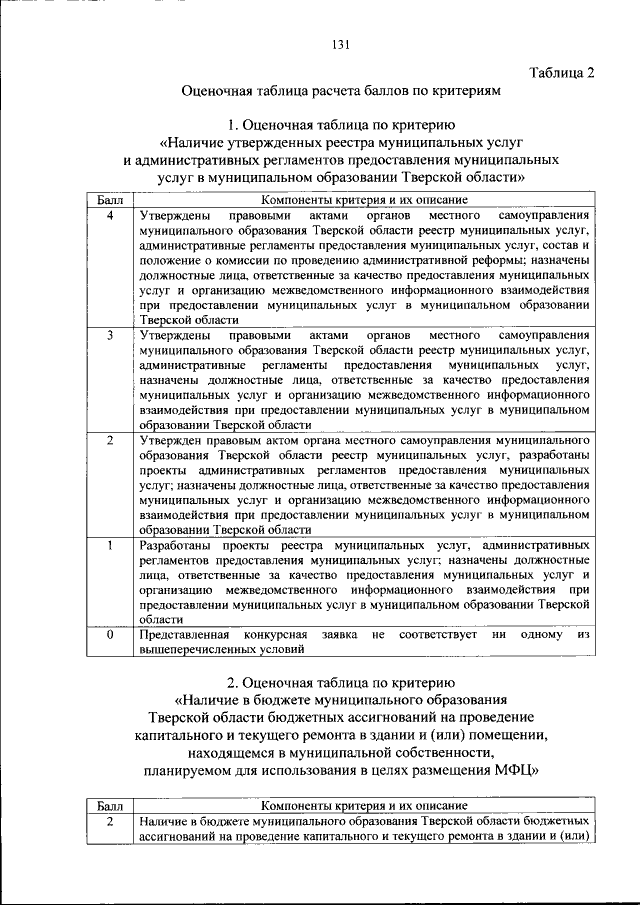 131

Таблица 2

Оценочная таблица расчета баллов по критериям

1. Оценочная таблица по критерию
«Наличие утвержденных реестра муниципальных услуг и административных регламентов предоставления муниципальных услуг в муниципальном образовании Тверской области»

| Балл | Компоненты критерия и их описание |
|---|---|
| 4 | Утверждены правовыми актами органов местного самоуправления муниципального образования Тверской области реестр муниципальных услуг, административные регламенты предоставления муниципальных услуг, состав и положение о комиссии по проведению административной реформы; назначены должностные лица, ответственные за качество предоставления муниципальных услуг и организацию межведомственного информационного взаимодействия при предоставлении муниципальных услуг в муниципальном образовании Тверской области |
| 3 | Утверждены правовыми актами органов местного самоуправления муниципального образования Тверской области реестр муниципальных услуг, административные регламенты предоставления муниципальных услуг, назначены должностные лица, ответственные за качество предоставления муниципальных услуг и организацию межведомственного информационного взаимодействия при предоставлении муниципальных услуг в муниципальном образовании Тверской области |
| 2 | Утвержден правовым актом органа местного самоуправления муниципального образования Тверской области реестр муниципальных услуг, разработаны проекты административных регламентов предоставления муниципальных услуг; назначены должностные лица, ответственные за качество предоставления муниципальных услуг и организацию межведомственного информационного взаимодействия при предоставлении муниципальных услуг в муниципальном образовании Тверской области |
| 1 | Разработаны проекты реестра муниципальных услуг, административных регламентов предоставления муниципальных услуг; назначены должностные лица, ответственные за качество предоставления муниципальных услуг и организацию межведомственного информационного взаимодействия при предоставлении муниципальных услуг в муниципальном образовании Тверской области |
| 0 | Представленная конкурсная заявка не соответствует ни одному из вышеперечисленных условий |

2. Оценочная таблица по критерию
«Наличие в бюджете муниципального образования Тверской области бюджетных ассигнований на проведение капитального и текущего ремонта в здании и (или) помещении, находящемся в муниципальной собственности, планируемом для использования в целях размещения МФЦ»

| Балл | Компоненты критерия и их описание |
|---|---|
| 2 | Наличие в бюджете муниципального образования Тверской области бюджетных ассигнований на проведение капитального и текущего ремонта в здании и (или) |